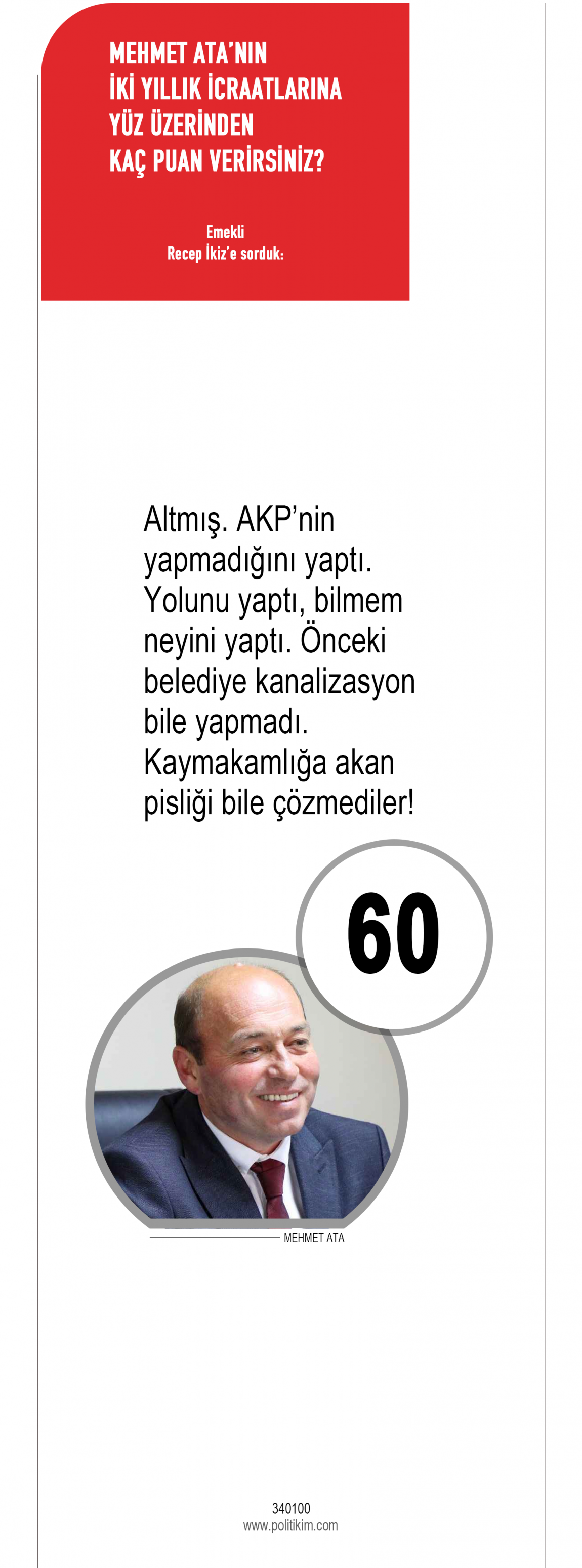 MEHMET ATA'NIN
İKİ YILLIK İCRAATLARINA
YÜZ ÜZERİNDEN
KAÇ PUAN VERİRSİNİZ?

Emekli
Recep İkiz'e sorduk:

Altmış. AKP'nin yapmadığını yaptı. Yolunu yaptı, bilmem neyini yaptı. Önceki belediye kanalizasyon bile yapmadı. Kaymakamlığa akan pisliği bile çözmediler!

60

MEHMET ATA

340100
www.politikim.com